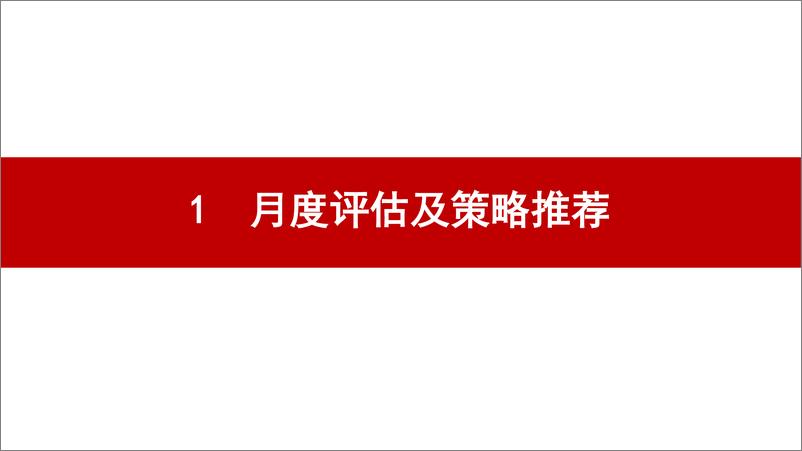 1　月度评估及策略推荐